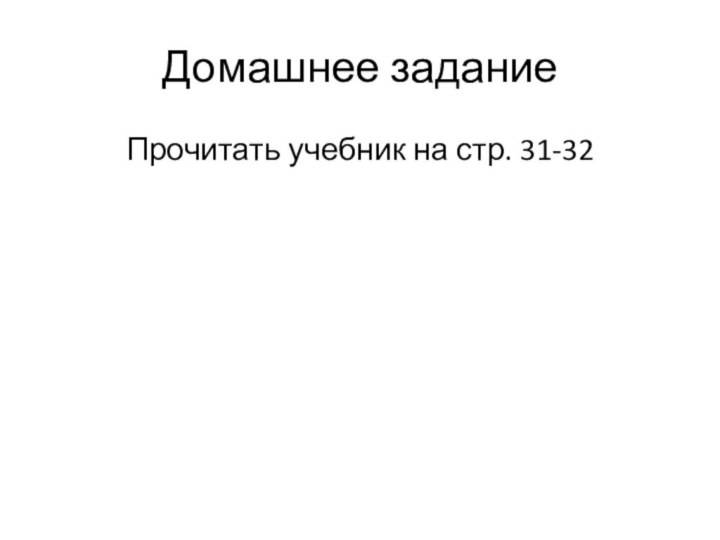 Домашнее задание

Прочитать учебник на стр. 31-32